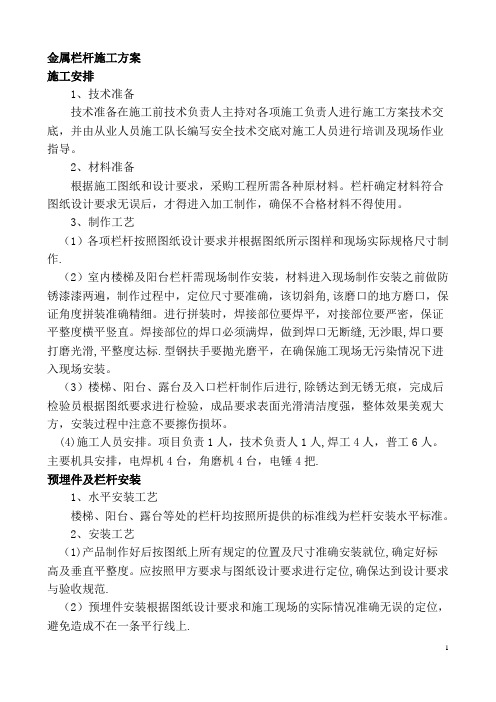 金属栏杆施工方案
施工安排

1、技术准备

技术准备在施工前技术负责人主持对各项施工负责人进行施工方案技术交底，并由从业人员施工队长编写安全技术交底对施工人员进行培训及现场作业指导。

2、材料准备

根据施工图纸和设计要求，采购工程所需各种原材料。栏杆确定材料符合图纸设计要求无误后，才得进入加工制作，确保不合格材料不得使用。

3、制作工艺

（1）各项栏杆按照图纸设计要求并根据图纸所示图样和现场实际规格尺寸制作.

（2）室内楼梯及阳台栏杆需现场制作安装，材料进入现场制作安装之前做防锈漆漆两遍，制作过程中，定位尺寸要准确，该切斜角,该磨口的地方磨口，保证角度拼装准确精细。进行拼装时，焊接部位要焊平，对接部位要严密，保证平整度横平竖直。焊接部位的焊口必须满焊，做到焊口无断缝,无沙眼,焊口要打磨光滑,平整度达标.型钢扶手要抛光磨平，在确保施工现场无污染情况下进入现场安装。

（3）楼梯、阳台、露台及入口栏杆制作后进行,除锈达到无锈无痕，完成后检验员根据图纸要求进行检验，成品要求表面光滑清洁度强，整体效果美观大方，安装过程中注意不要擦伤损坏。

(4)施工人员安排。项目负责 1 人，技术负责人 1 人,焊工 4 人，普工 6 人。主要机具安排，电焊机 4 台，角磨机 4 台，电锤 4 把.

预埋件及栏杆安装

1、水平安装工艺

楼梯、阳台、露台等处的栏杆均按照所提供的标准线为栏杆安装水平标准。

2、安装工艺

(1)产品制作好后按图纸上所有规定的位置及尺寸准确安装就位,确定好标高及垂直平整度。应按照甲方要求与图纸设计要求进行定位,确保达到设计要求与验收规范.

（2）预埋件安装根据图纸设计要求和施工现场的实际情况准确无误的定位，避免造成不在一条平行线上.

1